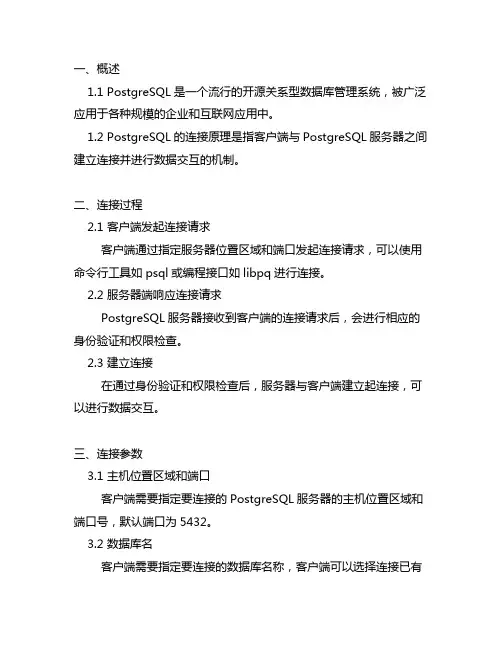 一、概述

1.1 PostgreSQL 是一个流行的开源关系型数据库管理系统，被广泛应用于各种规模的企业和互联网应用中。

1.2 PostgreSQL 的连接原理是指客户端与 PostgreSQL 服务器之间建立连接并进行数据交互的机制。

二、连接过程

2.1 客户端发起连接请求

客户端通过指定服务器位置区域和端口发起连接请求，可以使用命令行工具如 psql 或编程接口如 libpq 进行连接。

2.2 服务器端响应连接请求

PostgreSQL 服务器接收到客户端的连接请求后，会进行相应的身份验证和权限检查。

2.3 建立连接

在通过身份验证和权限检查后，服务器与客户端建立起连接，可以进行数据交互。

三、连接参数

3.1 主机位置区域和端口

客户端需要指定要连接的 PostgreSQL 服务器的主机位置区域和端口号，默认端口为 5432。

3.2 数据库名

客户端需要指定要连接的数据库名称，客户端可以选择连接已有